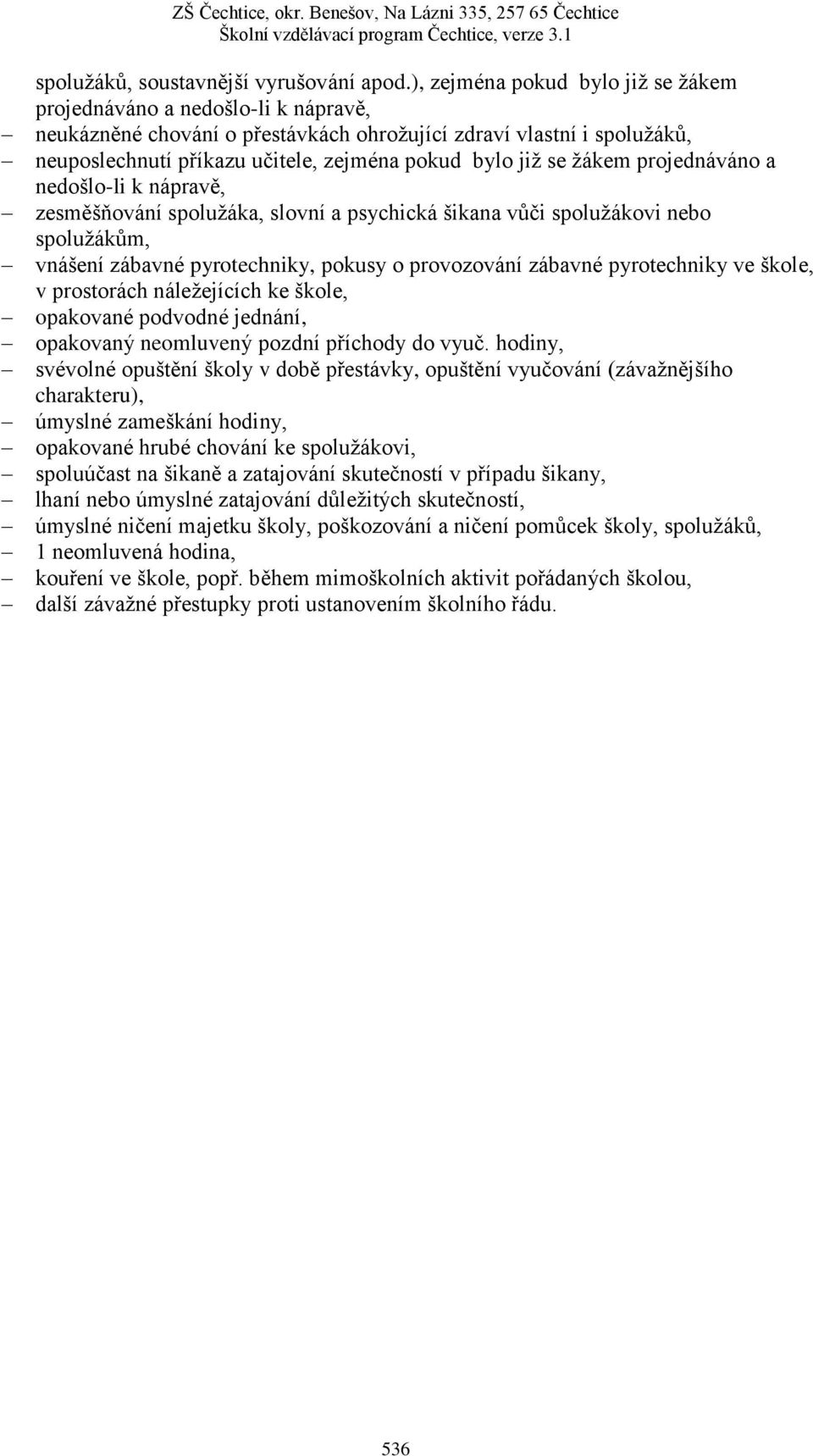 ZŠ Čechtice, okr. Benešov, Na Lázni 335, 257 65 Čechtice
Školní vzdělávací program Čechtice, verze 3.1

spolužáků, soustavnější vyrušování apod.), zejména pokud bylo již se žákem projednáváno a nedošlo-li k nápravě,
– neukázněné chování o přestávkách ohrožující zdraví vlastní i spolužáků,
– neuposlechnutí příkazu učitele, zejména pokud bylo již se žákem projednáváno a nedošlo-li k nápravě,
– zesměšňování spolužáka, slovní a psychická šikana vůči spolužákovi nebo spolužákům,
– vnášení zábavné pyrotechniky, pokusy o provozování zábavné pyrotechniky ve škole, v prostorách náležejících ke škole,
– opakované podvodné jednání,
– opakovaný neomluvený pozdní příchody do vyuč. hodiny,
– svévolné opuštění školy v době přestávky, opuštění vyučování (závažnějšího charakteru),
– úmyslné zameškání hodiny,
– opakované hrubé chování ke spolužákovi,
– spoluúčast na šikaně a zatajování skutečností v případu šikany,
– lhaní nebo úmyslné zatajování důležitých skutečností,
– úmyslné ničení majetku školy, poškozování a ničení pomůcek školy, spolužáků,
– 1 neomluvená hodina,
– kouření ve škole, popř. během mimoškolních aktivit pořádaných školou,
– další závažné přestupky proti ustanovením školního řádu.

536